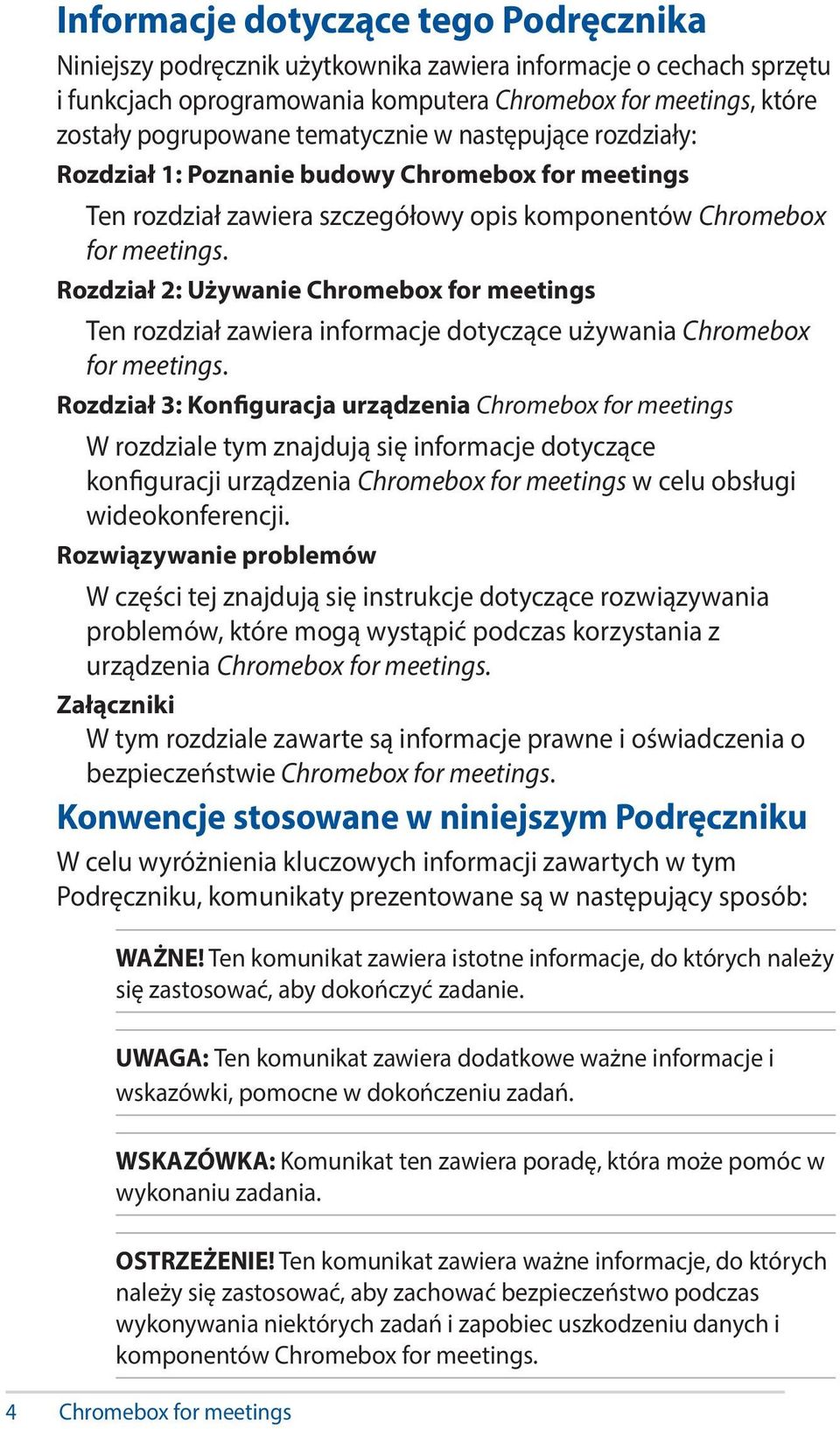 Informacje dotyczące tego Podręcznika

Niniejszy podręcznik użytkownika zawiera informacje o cechach sprzętu i funkcjach oprogramowania komputera Chromebox for meetings, które zostały pogrupowane tematycznie w następujące rozdziały:

Rozdział 1: Poznanie budowy Chromebox for meetings

Ten rozdział zawiera szczegółowy opis komponentów Chromebox for meetings.

Rozdział 2: Używanie Chromebox for meetings

Ten rozdział zawiera informacje dotyczące używania Chromebox for meetings.

Rozdział 3: Konfiguracja urządzenia Chromebox for meetings

W rozdziale tym znajdują się informacje dotyczące konfiguracji urządzenia Chromebox for meetings w celu obsługi wideokonferencji.

Rozwiązywanie problemów

W części tej znajdują się instrukcje dotyczące rozwiązywania problemów, które mogą wystąpić podczas korzystania z urządzenia Chromebox for meetings.

Załączniki

W tym rozdziale zawarte są informacje prawne i oświadczenia o bezpieczeństwie Chromebox for meetings.

Konwencje stosowane w niniejszym Podręczniku

W celu wyróżnienia kluczowych informacji zawartych w tym Podręczniku, komunikaty prezentowane są w następujący sposób:

WAŻNE! Ten komunikat zawiera istotne informacje, do których należy się zastosować, aby dokończyć zadanie.

UWAGA: Ten komunikat zawiera dodatkowe ważne informacje i wskazówki, pomocne w dokończeniu zadań.

WSKAZÓWKA: Komunikat ten zawiera poradę, która może pomóc w wykonaniu zadania.

OSTRZEŻENIE! Ten komunikat zawiera ważne informacje, do których należy się zastosować, aby zachować bezpieczeństwo podczas wykonywania niektórych zadań i zapobiec uszkodzeniu danych i komponentów Chromebox for meetings.

4 Chromebox for meetings